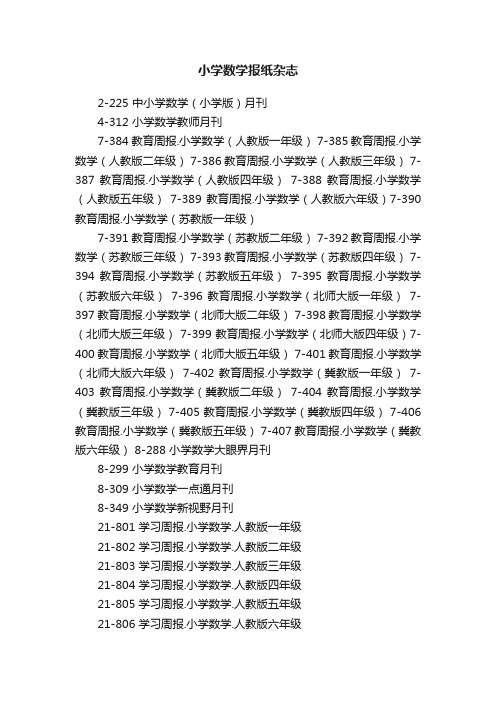 小学数学报纸杂志

2-225 中小学数学（小学版）月刊

4-312 小学数学教师月刊

7-384 教育周报.小学数学（人教版一年级） 7-385 教育周报.小学数学（人教版二年级） 7-386 教育周报.小学数学（人教版三年级） 7-387 教育周报.小学数学（人教版四年级） 7-388 教育周报.小学数学（人教版五年级） 7-389 教育周报.小学数学（人教版六年级）7-390 教育周报.小学数学（苏教版一年级）

7-391 教育周报.小学数学（苏教版二年级） 7-392 教育周报.小学数学（苏教版三年级） 7-393 教育周报.小学数学（苏教版四年级） 7-394 教育周报.小学数学（苏教版五年级） 7-395 教育周报.小学数学（苏教版六年级） 7-396 教育周报.小学数学（北师大版一年级） 7-397 教育周报.小学数学（北师大版二年级） 7-398 教育周报.小学数学（北师大版三年级） 7-399 教育周报.小学数学（北师大版四年级）7-400 教育周报.小学数学（北师大版五年级） 7-401 教育周报.小学数学（北师大版六年级） 7-402 教育周报.小学数学（冀教版一年级） 7-403 教育周报.小学数学（冀教版二年级） 7-404 教育周报.小学数学（冀教版三年级） 7-405 教育周报.小学数学（冀教版四年级） 7-406 教育周报.小学数学（冀教版五年级） 7-407 教育周报.小学数学（冀教版六年级） 8-288 小学数学大眼界月刊

8-299 小学数学教育月刊

8-309 小学数学一点通月刊

8-349 小学数学新视野月刊

21-801 学习周报.小学数学.人教版一年级

21-802 学习周报.小学数学.人教版二年级

21-803 学习周报.小学数学.人教版三年级

21-804 学习周报.小学数学.人教版四年级

21-805 学习周报.小学数学.人教版五年级

21-806 学习周报.小学数学.人教版六年级